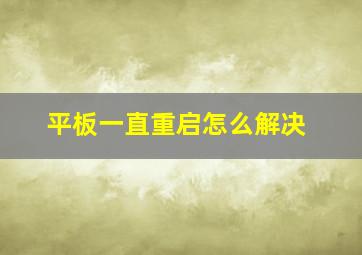 平板一直重启怎么解决